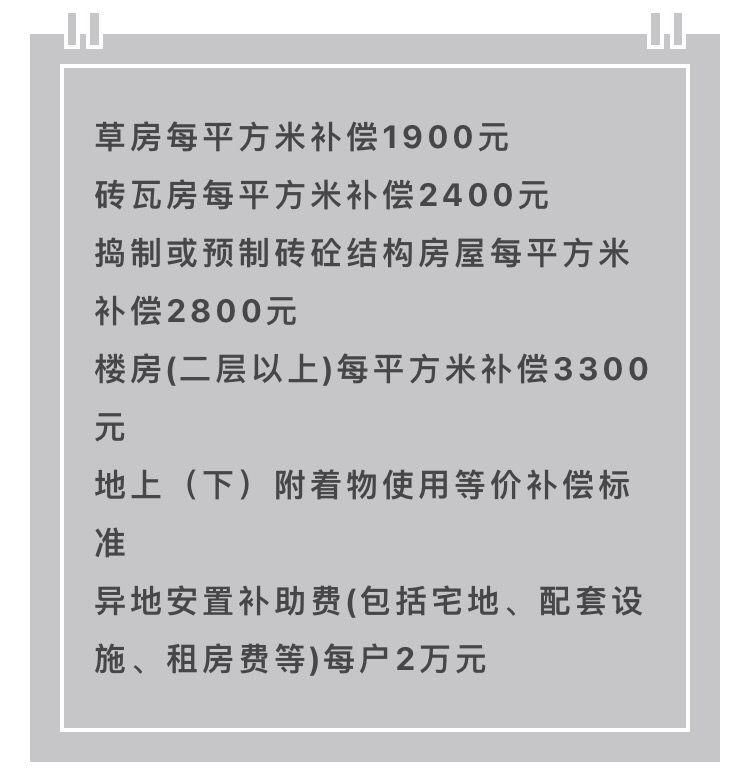 草房每平方米补偿1900元

砖瓦房每平方米补偿2400元

捣制或预制砖砼结构房屋每平方米补偿2800元

楼房(二层以上)每平方米补偿3300元

地上（下）附着物使用等价补偿标准

异地安置补助费(包括宅地、配套设施、租房费等)每户2万元